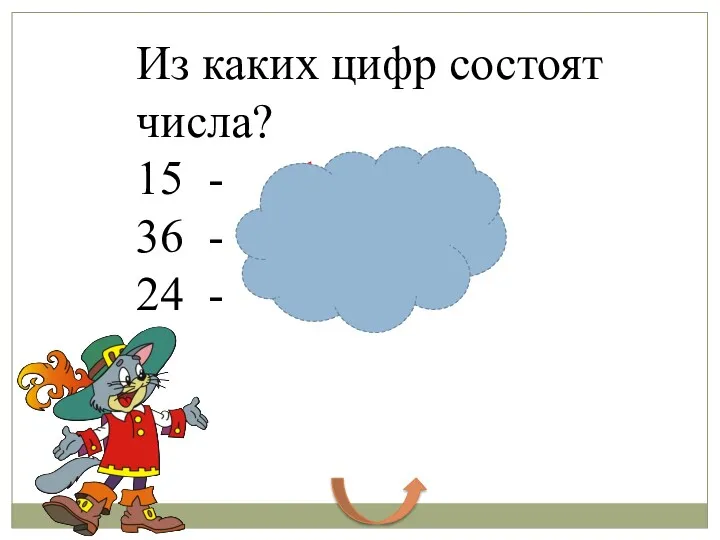 Из каких цифр состоят числа?

15 -

36 -

24 -